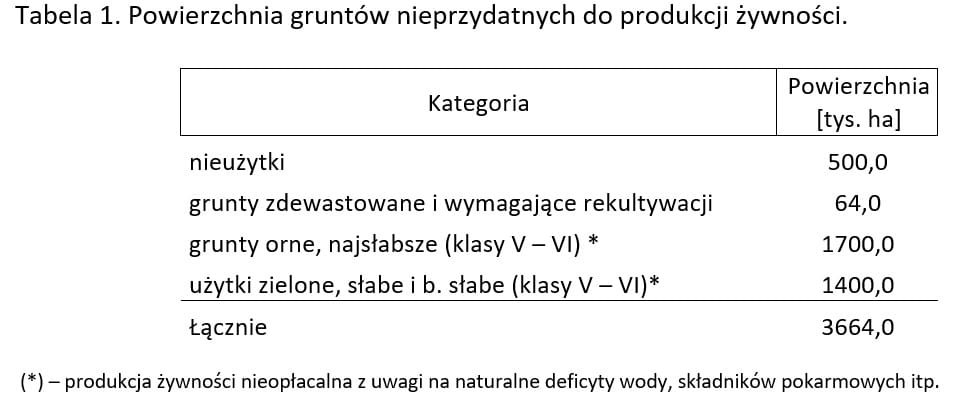 Tabela 1. Powierzchnia gruntów nieprzydatnych do produkcji żywności.

| Kategoria | Powierzchnia [tys. ha] |
|---|---|
| nieużytki | 500,0 |
| grunty zdewastowane i wymagające rekultywacji | 64,0 |
| grunty orne, najsłabsze (klasy V – VI) * | 1700,0 |
| użytki zielone, słabe i b. słabe (klasy V – VI)* | 1400,0 |
| Łącznie | 3664,0 |

(*) – produkcja żywności nieopłacalna z uwagi na naturalne deficyty wody, składników pokarmowych itp.